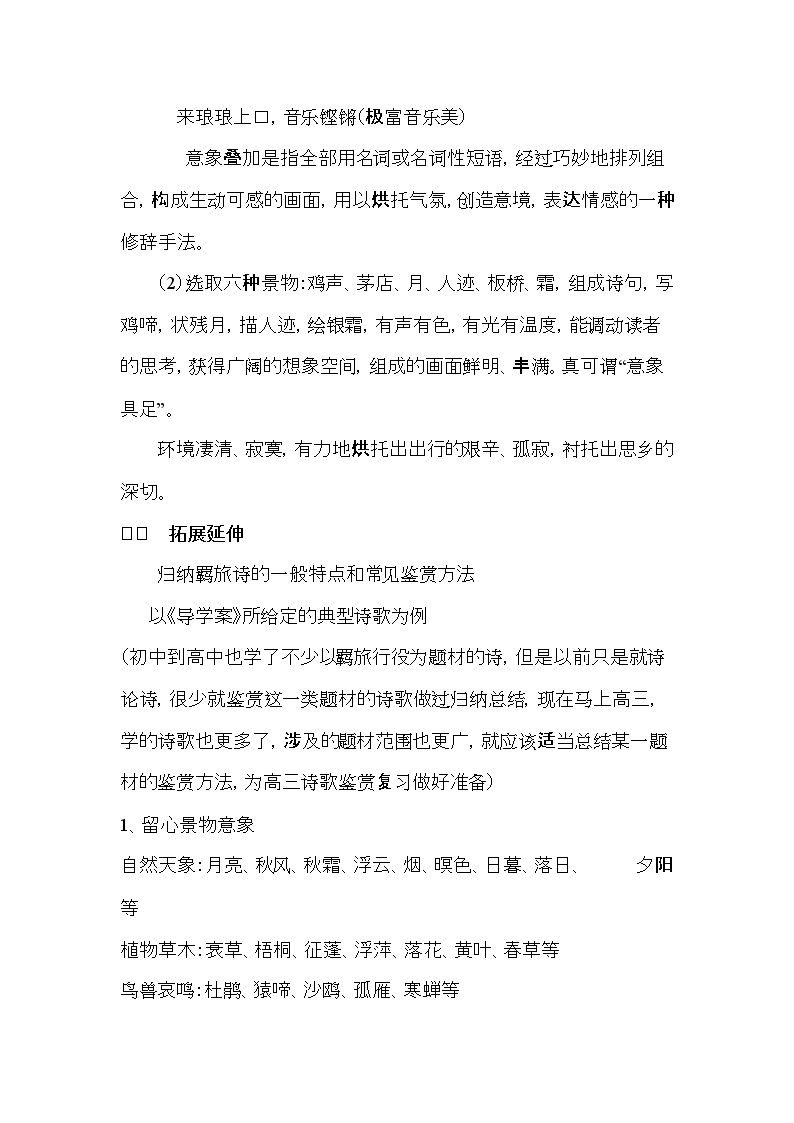 来琅琅上口，音乐铿锵(极富音乐美)

意象叠加是指全部用名词或名词性短语，经过巧妙地排列组合，构成生动可感的画面，用以烘托气氛，创造意境，表达情感的一种修辞手法。

(2)选取六种景物：鸡声、茅店、月、人迹、板桥、霜，组成诗句，写鸡啼，状残月，描人迹，绘银霜，有声有色，有光有温度，能调动读者的思考，获得广阔的想象空间，组成的画面鲜明、丰满。真可谓“意象具足”。

环境凄清、寂寞，有力地烘托出出行的艰辛、孤寂，衬托出思乡的深切。

□□ 拓展延伸

归纳羁旅诗的一般特点和常见鉴赏方法

以《导学案》所给定的典型诗歌为例

(初中到高中也学了不少以羁旅行役为题材的诗，但是以前只是就诗论诗，很少就鉴赏这一类题材的诗歌做过归纳总结，现在马上高三，学的诗歌也更多了，涉及的题材范围也更广，就应该适当总结某一题材的鉴赏方法，为高三诗歌鉴赏复习做好准备)

1、留心景物意象

自然天象：月亮、秋风、秋霜、浮云、烟、暝色、日暮、落日、 夕阳等

植物草木：衰草、梧桐、征蓬、浮萍、落花、黄叶、春草等

鸟兽哀鸣：杜鹃、猿啼、沙鸥、孤雁、寒蝉等